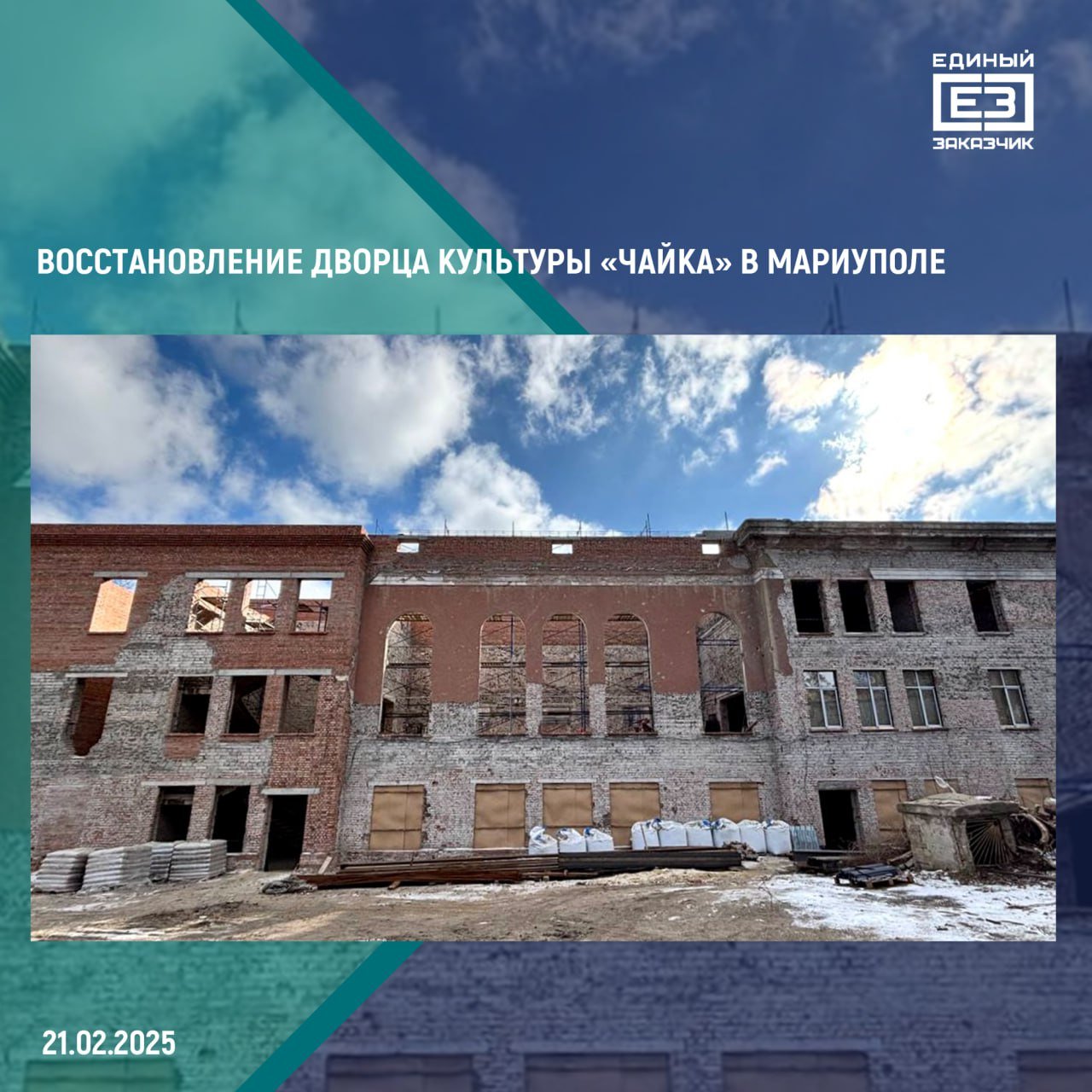 ЕДИНЫЙ
ЕЗ
ЗАКАЗЧИК

ВОССТАНОВЛЕНИЕ ДВОРЦА КУЛЬТУРЫ «ЧАЙКА» В МАРИУПОЛЕ

21.02.2025